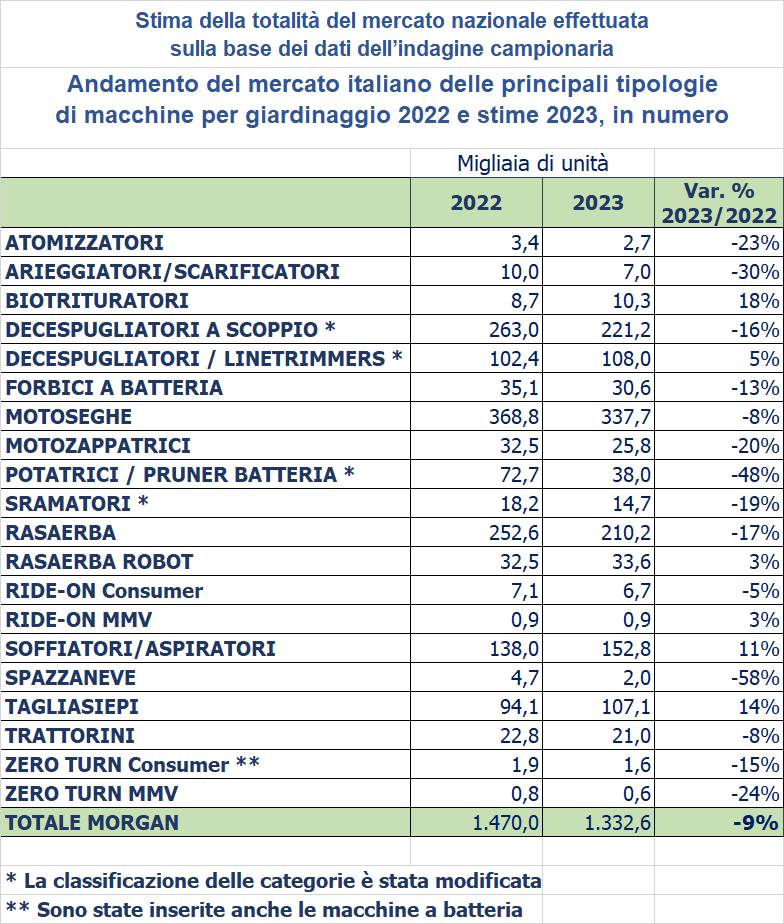 Stima della totalità del mercato nazionale effettuata sulla base dei dati dell'indagine campionaria

Andamento del mercato italiano delle principali tipologie di macchine per giardinaggio 2022 e stime 2023, in numero

Migliaia di unità

|  | 2022 | 2023 | Var. % 2023/2022 |
|---|---|---|---|
| ATOMIZZATORI | 3,4 | 2,7 | -23% |
| ARIEGGIATORI/SCARIFICATORI | 10,0 | 7,0 | -30% |
| BIOTRITURATORI | 8,7 | 10,3 | 18% |
| DECESPUGLIATORI A SCOPPIO * | 263,0 | 221,2 | -16% |
| DECESPUGLIATORI / LINETRIMMERS * | 102,4 | 108,0 | 5% |
| FORBICI A BATTERIA | 35,1 | 30,6 | -13% |
| MOTOSEGHE | 368,8 | 337,7 | -8% |
| MOTOZAPPATRICI | 32,5 | 25,8 | -20% |
| POTATRICI / PRUNER BATTERIA * | 72,7 | 38,0 | -48% |
| SRAMATORI * | 18,2 | 14,7 | -19% |
| RASAERBA | 252,6 | 210,2 | -17% |
| RASAERBA ROBOT | 32,5 | 33,6 | 3% |
| RIDE-ON Consumer | 7,1 | 6,7 | -5% |
| RIDE-ON MMV | 0,9 | 0,9 | 3% |
| SOFFIATORI/ASPIRATORI | 138,0 | 152,8 | 11% |
| SPAZZANEVE | 4,7 | 2,0 | -58% |
| TAGLIASIEPI | 94,1 | 107,1 | 14% |
| TRATTORINI | 22,8 | 21,0 | -8% |
| ZERO TURN Consumer ** | 1,9 | 1,6 | -15% |
| ZERO TURN MMV | 0,8 | 0,6 | -24% |
| TOTALE MORGAN | 1.470,0 | 1.332,6 | -9% |

* La classificazione delle categorie è stata modificata
** Sono state inserite anche le macchine a batteria